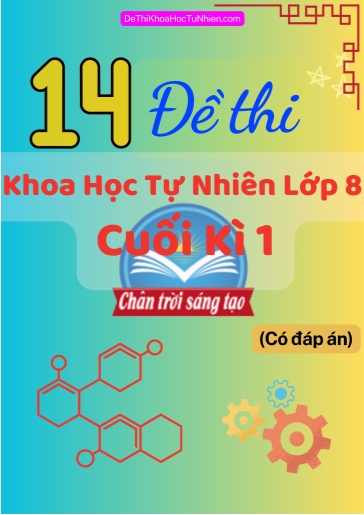 DeThiKhoaHocTuNhien.com

14 Đề thi

Khoa Học Tự Nhiên Lớp 8

Cuối Kì 1

Chân trời sáng tạo

(Có đáp án)